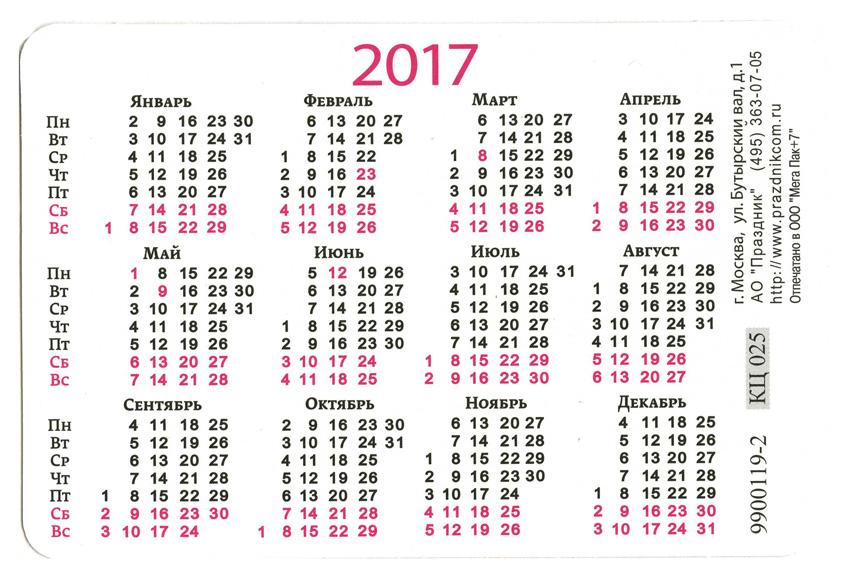 2017

Январь
Пн 2 9 16 23 30
Вт 3 10 17 24 31
Ср 4 11 18 25
Чт 5 12 19 26
Пт 6 13 20 27
Сб 7 14 21 28
Вс 1 8 15 22 29

Февраль
6 13 20 27
7 14 21 28
1 8 15 22
2 9 16 23
3 10 17 24
4 11 18 25
5 12 19 26

Март
6 13 20 27
7 14 21 28
1 8 15 22 29
2 9 16 23 30
3 10 17 24 31
4 11 18 25
5 12 19 26

Апрель
3 10 17 24
4 11 18 25
5 12 19 26
6 13 20 27
7 14 21 28
1 8 15 22 29
2 9 16 23 30

Май
Пн 1 8 15 22 29
Вт 2 9 16 23 30
Ср 3 10 17 24 31
Чт 4 11 18 25
Пт 5 12 19 26
Сб 6 13 20 27
Вс 7 14 21 28

Июнь
5 12 19 26
6 13 20 27
7 14 21 28
1 8 15 22 29
2 9 16 23 30
3 10 17 24
4 11 18 25

Июль
3 10 17 24 31
4 11 18 25
5 12 19 26
6 13 20 27
7 14 21 28
1 8 15 22 29
2 9 16 23 30

Август
7 14 21 28
1 8 15 22 29
2 9 16 23 30
3 10 17 24 31
4 11 18 25
5 12 19 26
6 13 20 27

Сентябрь
Пн 4 11 18 25
Вт 5 12 19 26
Ср 6 13 20 27
Чт 7 14 21 28
Пт 1 8 15 22 29
Сб 2 9 16 23 30
Вс 3 10 17 24

Октябрь
2 9 16 23 30
3 10 17 24 31
4 11 18 25
5 12 19 26
6 13 20 27
7 14 21 28
1 8 15 22 29

Ноябрь
6 13 20 27
7 14 21 28
1 8 15 22 29
2 9 16 23 30
3 10 17 24
4 11 18 25
5 12 19 26

Декабрь
4 11 18 25
5 12 19 26
6 13 20 27
7 14 21 28
1 8 15 22 29
2 9 16 23 30
3 10 17 24 31

г. Москва, ул. Бутырский вал, д.1
АО "Праздник" (495) 363-07-05
http://www.prazdnikcom.ru
Отпечатано в ООО "Мега Пак+7"

КЦ 025
9900119-2